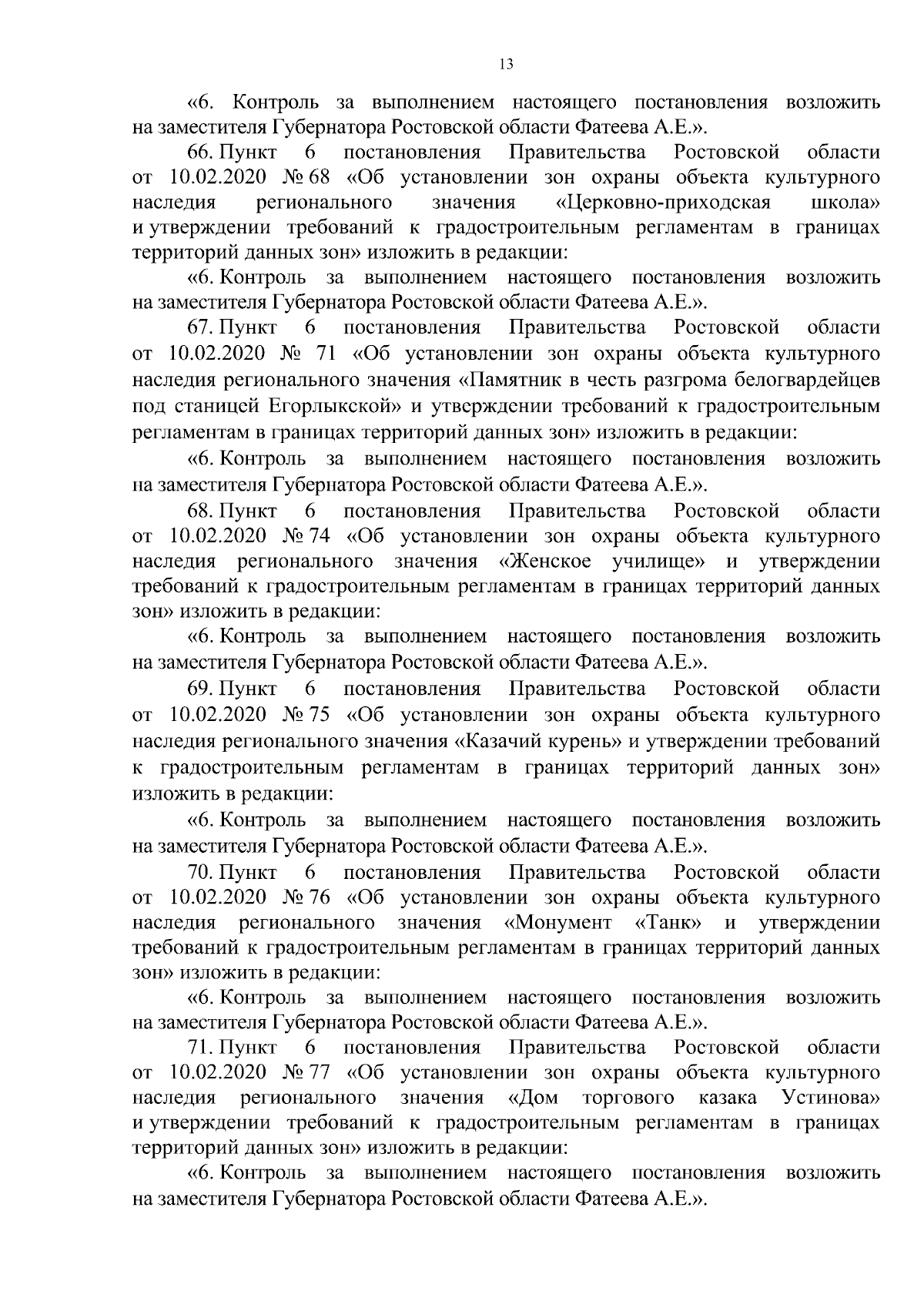 13

«6. Контроль за выполнением настоящего постановления возложить на заместителя Губернатора Ростовской области Фатеева А.Е.».

66. Пункт 6 постановления Правительства Ростовской области от 10.02.2020 № 68 «Об установлении зон охраны объекта культурного наследия регионального значения «Церковно-приходская школа» и утверждении требований к градостроительным регламентам в границах территорий данных зон» изложить в редакции:

«6. Контроль за выполнением настоящего постановления возложить на заместителя Губернатора Ростовской области Фатеева А.Е.».

67. Пункт 6 постановления Правительства Ростовской области от 10.02.2020 № 71 «Об установлении зон охраны объекта культурного наследия регионального значения «Памятник в честь разгрома белогвардейцев под станицей Егорлыкской» и утверждении требований к градостроительным регламентам в границах территорий данных зон» изложить в редакции:

«6. Контроль за выполнением настоящего постановления возложить на заместителя Губернатора Ростовской области Фатеева А.Е.».

68. Пункт 6 постановления Правительства Ростовской области от 10.02.2020 № 74 «Об установлении зон охраны объекта культурного наследия регионального значения «Женское училище» и утверждении требований к градостроительным регламентам в границах территорий данных зон» изложить в редакции:

«6. Контроль за выполнением настоящего постановления возложить на заместителя Губернатора Ростовской области Фатеева А.Е.».

69. Пункт 6 постановления Правительства Ростовской области от 10.02.2020 № 75 «Об установлении зон охраны объекта культурного наследия регионального значения «Казачий курень» и утверждении требований к градостроительным регламентам в границах территорий данных зон» изложить в редакции:

«6. Контроль за выполнением настоящего постановления возложить на заместителя Губернатора Ростовской области Фатеева А.Е.».

70. Пункт 6 постановления Правительства Ростовской области от 10.02.2020 № 76 «Об установлении зон охраны объекта культурного наследия регионального значения «Монумент «Танк» и утверждении требований к градостроительным регламентам в границах территорий данных зон» изложить в редакции:

«6. Контроль за выполнением настоящего постановления возложить на заместителя Губернатора Ростовской области Фатеева А.Е.».

71. Пункт 6 постановления Правительства Ростовской области от 10.02.2020 № 77 «Об установлении зон охраны объекта культурного наследия регионального значения «Дом торгового казака Устинова» и утверждении требований к градостроительным регламентам в границах территорий данных зон» изложить в редакции:

«6. Контроль за выполнением настоящего постановления возложить на заместителя Губернатора Ростовской области Фатеева А.Е.».